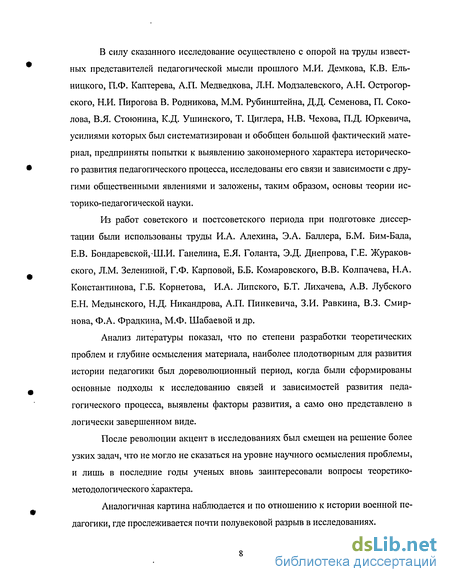 В силу сказанного исследование осуществлено с опорой на труды известных представителей педагогической мысли прошлого М.И. Демкова, К.В. Ельницкого, П.Ф. Каптерева, А.П. Медведкова, Л.Н. Модзалевского, А.Н. Острогорского, Н.И. Пирогова В. Родникова, М.М. Рубинштейна, Д.Д. Семенова, П. Соколова, В.Я. Стоюнина, К.Д. Ушинского, Т. Циглера, Н.В. Чехова, П.Д. Юркевича, усилиями которых был систематизирован и обобщен большой фактический материал, предприняты попытки к выявлению закономерного характера исторического развития педагогического процесса, исследованы его связи и зависимости с другими общественными явлениями и заложены, таким образом, основы теории историко-педагогической науки.

Из работ советского и постсоветского периода при подготовке диссертации были использованы труды И.А. Алехина, Э.А. Баллера, Б.М. Бим-Бада, Е.В. Бондаревской, Ш.И. Ганелина, Е.Я. Голанта, Э.Д. Днепрова, Г.Е. Жураковского, Л.М. Зелениной, Г.Ф. Карповой, Б.Б. Комаровского, В.В. Колпачева, Н.А. Константинова, Г.Б. Корнетова, И.А. Липского, Б.Т. Лихачева, А.В. Лубского Е.Н. Медынского, Н.Д. Никандрова, А.П. Пинкевича, З.И. Равкина, В.З. Смирнова, Ф.А. Фрадкина, М.Ф. Шабаевой и др.

Анализ литературы показал, что по степени разработки теоретических проблем и глубине осмысления материала, наиболее плодотворным для развития истории педагогики был дореволюционный период, когда были сформированы основные подходы к исследованию связей и зависимостей развития педагогического процесса, выявлены факторы развития, а само оно представлено в логически завершенном виде.

После революции акцент в исследованиях был смещен на решение более узких задач, что не могло не сказаться на уровне научного осмысления проблемы, и лишь в последние годы ученых вновь заинтересовали вопросы теоретико-методологического характера.

Аналогичная картина наблюдается и по отношению к истории военной педагогики, где прослеживается почти полувековой разрыв в исследованиях.

8

dsLib.net
библиотека диссертаций